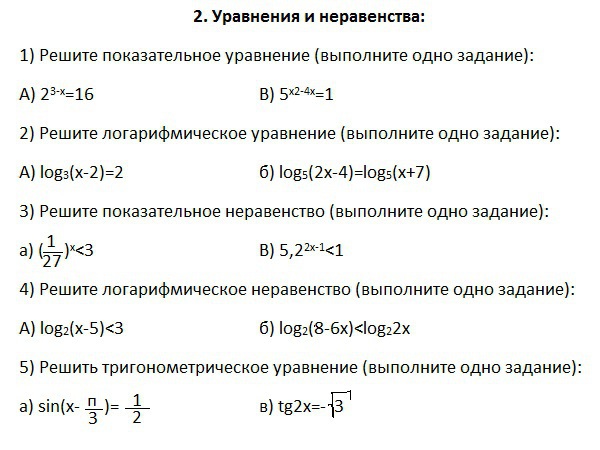 2. Уравнения и неравенства:

1) Решите показательное уравнение (выполните одно задание):

А) $2^{3-x}=16$ В) $5^{x2-4x}=1$

2) Решите логарифмическое уравнение (выполните одно задание):

А) $\log_3(x-2)=2$ б) $\log_5(2x-4)=\log_5(x+7)$

3) Решите показательное неравенство (выполните одно задание):

а) $(\frac{1}{27})^x<3$ В) $5,2^{2x-1}<1$

4) Решите логарифмическое неравенство (выполните одно задание):

А) $\log_2(x-5)<3$ б) $\log_2(8-6x)<\log_2 2x$

5) Решить тригонометрическое уравнение (выполните одно задание):

а) $\sin(x-\frac{п}{3})=\frac{1}{2}$ в) $tg2x=-\sqrt{3}$